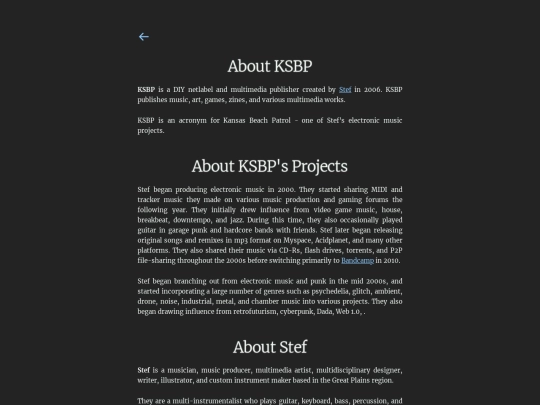 ←

About KSBP

KSBP is a DIY netlabel and multimedia publisher created by Stef in 2006. KSBP publishes music, art, games, zines, and various multimedia works.

KSBP is an acronym for Kansas Beach Patrol - one of Stef's electronic music projects.

About KSBP's Projects

Stef began producing electronic music in 2000. They started sharing MIDI and tracker music they made on various music production and gaming forums the following year. They initially drew influence from video game music, house, breakbeat, downtempo, and jazz. During this time, they also occasionally played guitar in garage punk and hardcore bands with friends. Stef later began releasing original songs and remixes in mp3 format on Myspace, Acidplanet, and many other platforms. They also shared their music via CD-Rs, flash drives, torrents, and P2P file-sharing throughout the 2000s before switching primarily to Bandcamp in 2010.

Stef began branching out from electronic music and punk in the mid 2000s, and started incorporating a large number of genres such as psychedelia, glitch, ambient, drone, noise, industrial, metal, and chamber music into various projects. They also began drawing influence from retrofuturism, cyberpunk, Dada, Web 1.0, .

About Stef

Stef is a musician, music producer, multimedia artist, multidisciplinary designer, writer, illustrator, and custom instrument maker based in the Great Plains region.

They are a multi-instrumentalist who plays guitar, keyboard, bass, percussion, and